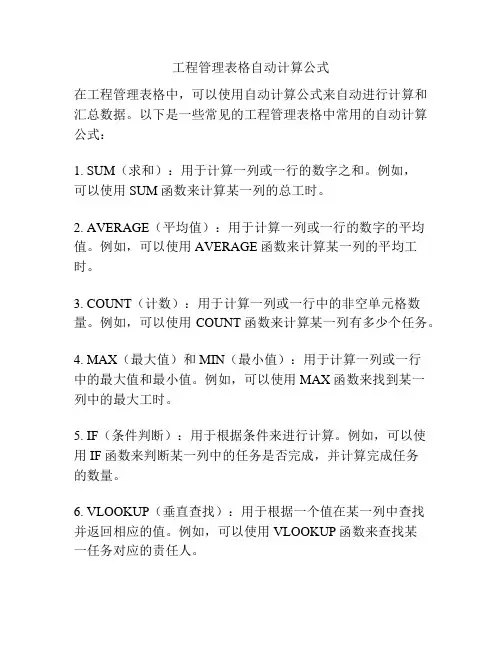 工程管理表格自动计算公式

在工程管理表格中，可以使用自动计算公式来自动进行计算和汇总数据。以下是一些常见的工程管理表格中常用的自动计算公式：

1. SUM（求和）：用于计算一列或一行的数字之和。例如，可以使用 SUM 函数来计算某一列的总工时。

2. AVERAGE（平均值）：用于计算一列或一行的数字的平均值。例如，可以使用 AVERAGE 函数来计算某一列的平均工时。

3. COUNT（计数）：用于计算一列或一行中的非空单元格数量。例如，可以使用 COUNT 函数来计算某一列有多少个任务。

4. MAX（最大值）和 MIN（最小值）：用于计算一列或一行中的最大值和最小值。例如，可以使用 MAX 函数来找到某一列中的最大工时。

5. IF（条件判断）：用于根据条件来进行计算。例如，可以使用 IF 函数来判断某一列中的任务是否完成，并计算完成任务的数量。

6. VLOOKUP（垂直查找）：用于根据一个值在某一列中查找并返回相应的值。例如，可以使用 VLOOKUP 函数来查找某一任务对应的责任人。